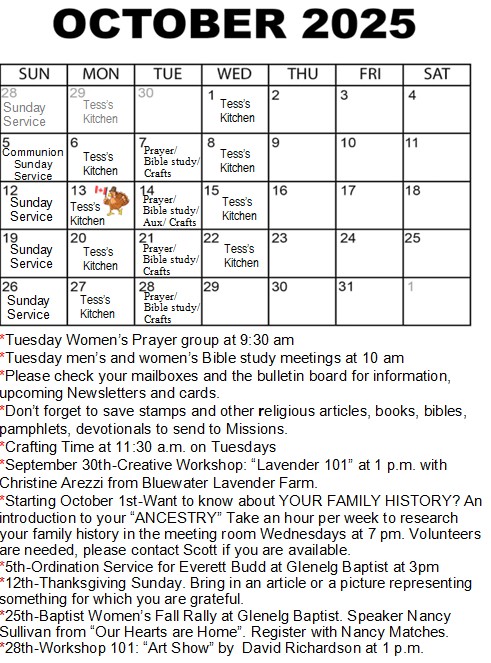 OCTOBER 2025

| SUN | MON | TUE | WED | THU | FRI | SAT |
|---|---|---|---|---|---|---|
| 28 Sunday Service | 29 Tess's Kitchen | 30 | 1 Tess's Kitchen | 2 | 3 | 4 |
| 5 Communion Sunday Service | 6 Tess's Kitchen | 7 Prayer/ Bible study/ Crafts | 8 Tess's Kitchen | 9 | 10 | 11 |
| 12 Sunday Service | 13 Tess's Kitchen | 14 Prayer/ Bible study/ Aux/ Crafts | 15 Tess's Kitchen | 16 | 17 | 18 |
| 19 Sunday Service | 20 Tess's Kitchen | 21 Prayer/ Bible study/ Crafts | 22 Tess's Kitchen | 23 | 24 | 25 |
| 26 Sunday Service | 27 Tess's Kitchen | 28 Prayer/ Bible study/ Crafts | 29 | 30 | 31 | 1 |

*Tuesday Women's Prayer group at 9:30 am
*Tuesday men's and women's Bible study meetings at 10 am
*Please check your mailboxes and the bulletin board for information, upcoming Newsletters and cards.
*Don't forget to save stamps and other religious articles, books, bibles, pamphlets, devotionals to send to Missions.
*Crafting Time at 11:30 a.m. on Tuesdays
*September 30th-Creative Workshop: "Lavender 101" at 1 p.m. with Christine Arezzi from Bluewater Lavender Farm.
*Starting October 1st-Want to know about YOUR FAMILY HISTORY? An introduction to your "ANCESTRY" Take an hour per week to research your family history in the meeting room Wednesdays at 7 pm. Volunteers are needed, please contact Scott if you are available.
*5th-Ordination Service for Everett Budd at Glenelg Baptist at 3pm
*12th-Thanksgiving Sunday. Bring in an article or a picture representing something for which you are grateful.
*25th-Baptist Women's Fall Rally at Glenelg Baptist. Speaker Nancy Sullivan from "Our Hearts are Home". Register with Nancy Matches.
*28th-Workshop 101: "Art Show" by David Richardson at 1 p.m.